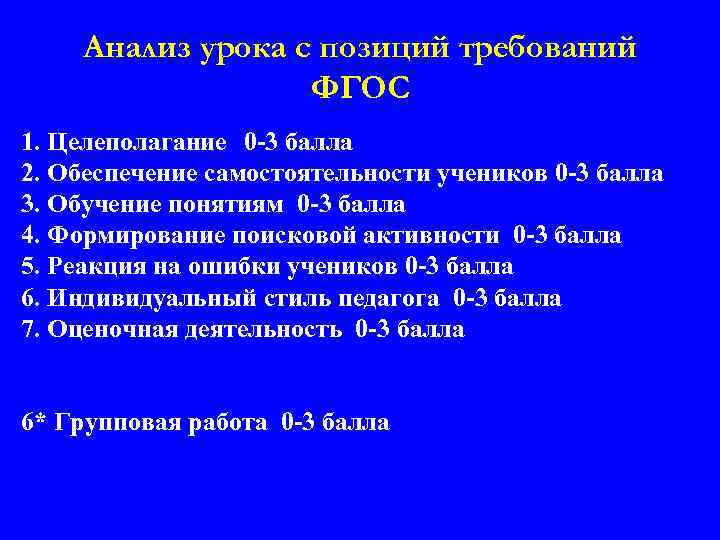 Анализ урока с позиций требований ФГОС

1. Целеполагание 0-3 балла
2. Обеспечение самостоятельности учеников 0-3 балла
3. Обучение понятиям 0-3 балла
4. Формирование поисковой активности 0-3 балла
5. Реакция на ошибки учеников 0-3 балла
6. Индивидуальный стиль педагога 0-3 балла
7. Оценочная деятельность 0-3 балла

6* Групповая работа 0-3 балла